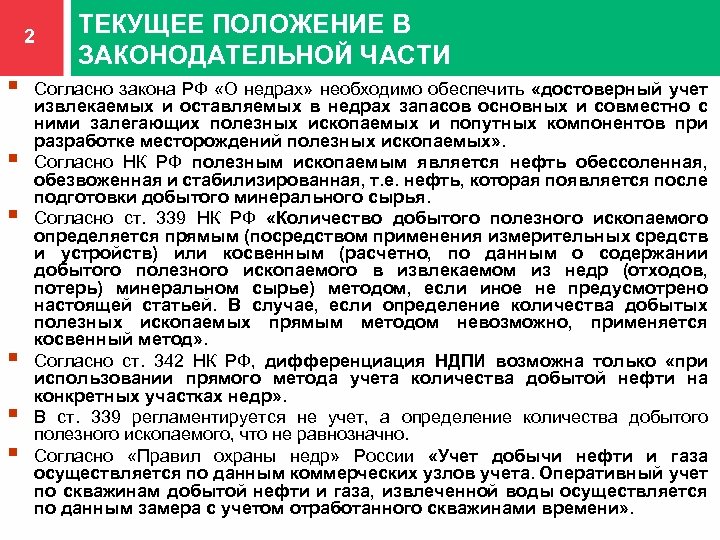 2

ТЕКУЩЕЕ ПОЛОЖЕНИЕ В ЗАКОНОДАТЕЛЬНОЙ ЧАСТИ

Согласно закона РФ «О недрах» необходимо обеспечить «достоверный учет извлекаемых и оставляемых в недрах запасов основных и совместно с ними залегающих полезных ископаемых и попутных компонентов при разработке месторождений полезных ископаемых».

Согласно НК РФ полезным ископаемым является нефть обессоленная, обезвоженная и стабилизированная, т.е. нефть, которая появляется после подготовки добытого минерального сырья.

Согласно ст. 339 НК РФ «Количество добытого полезного ископаемого определяется прямым (посредством применения измерительных средств и устройств) или косвенным (расчетно, по данным о содержании добытого полезного ископаемого в извлекаемом из недр (отходов, потерь) минеральном сырье) методом, если иное не предусмотрено настоящей статьей. В случае, если определение количества добытых полезных ископаемых прямым методом невозможно, применяется косвенный метод».

Согласно ст. 342 НК РФ, дифференциация НДПИ возможна только «при использовании прямого метода учета количества добытой нефти на конкретных участках недр».

В ст. 339 регламентируется не учет, а определение количества добытого полезного ископаемого, что не равнозначно.

Согласно «Правил охраны недр» России «Учет добычи нефти и газа осуществляется по данным коммерческих узлов учета. Оперативный учет по скважинам добытой нефти и газа, извлеченной воды осуществляется по данным замера с учетом отработанного скважинами времени».